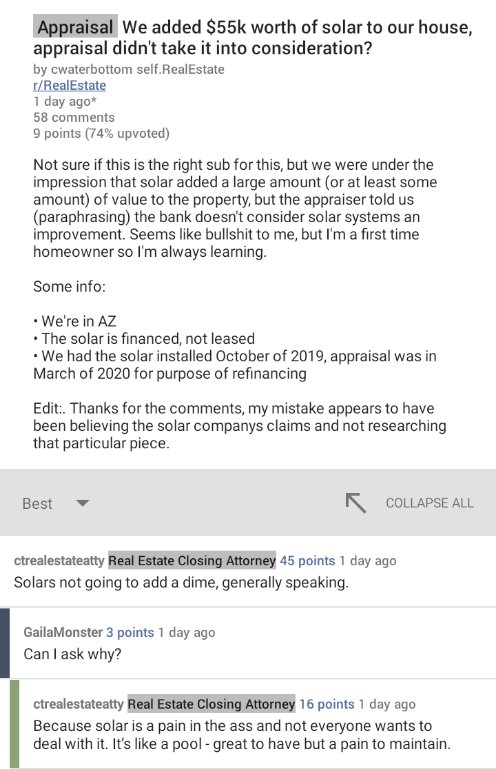 Appraisal We added $55k worth of solar to our house, appraisal didn't take it into consideration?
by cwaterbottom self.RealEstate
r/RealEstate
1 day ago*
58 comments
9 points (74% upvoted)

Not sure if this is the right sub for this, but we were under the impression that solar added a large amount (or at least some amount) of value to the property, but the appraiser told us (paraphrasing) the bank doesn't consider solar systems an improvement. Seems like bullshit to me, but I'm a first time homeowner so I'm always learning.

Some info:

• We're in AZ
• The solar is financed, not leased
• We had the solar installed October of 2019, appraisal was in March of 2020 for purpose of refinancing

Edit:. Thanks for the comments, my mistake appears to have been believing the solar companys claims and not researching that particular piece.

Best

COLLAPSE ALL

ctrealestateatty Real Estate Closing Attorney 45 points 1 day ago
Solars not going to add a dime, generally speaking.

GailaMonster 3 points 1 day ago
Can I ask why?

ctrealestateatty Real Estate Closing Attorney 16 points 1 day ago
Because solar is a pain in the ass and not everyone wants to deal with it. It's like a pool - great to have but a pain to maintain.